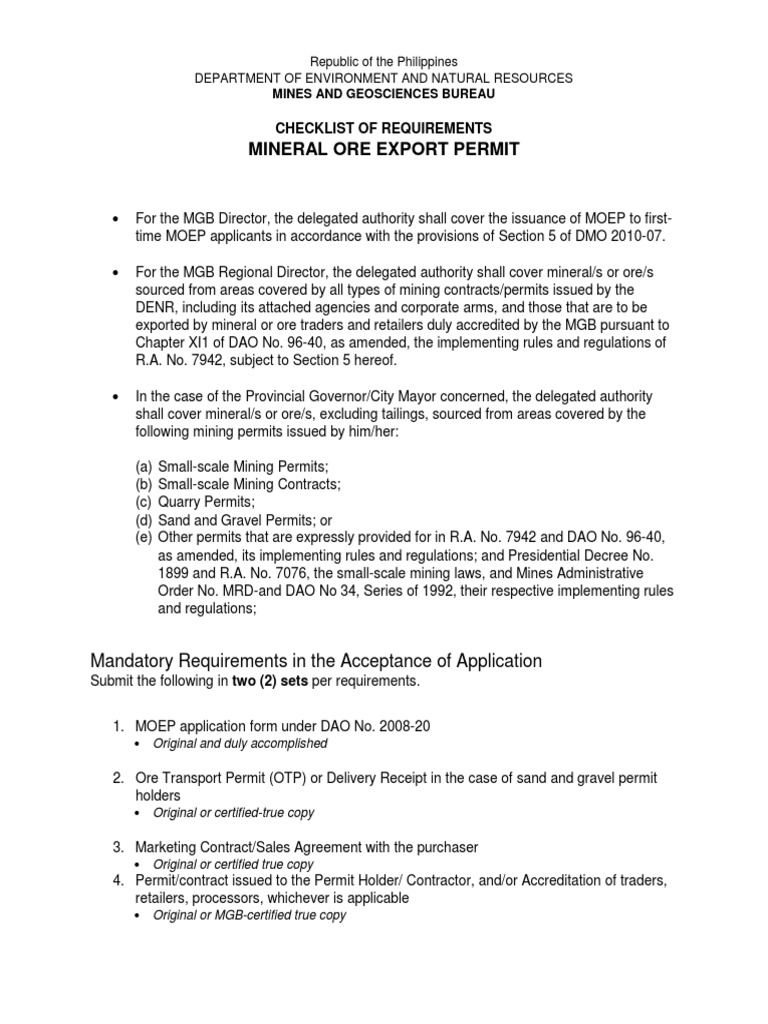 Republic of the Philippines
DEPARTMENT OF ENVIRONMENT AND NATURAL RESOURCES
MINES AND GEOSCIENCES BUREAU

CHECKLIST OF REQUIREMENTS
MINERAL ORE EXPORT PERMIT

• For the MGB Director, the delegated authority shall cover the issuance of MOEP to first-time MOEP applicants in accordance with the provisions of Section 5 of DMO 2010-07.

• For the MGB Regional Director, the delegated authority shall cover mineral/s or ore/s sourced from areas covered by all types of mining contracts/permits issued by the DENR, including its attached agencies and corporate arms, and those that are to be exported by mineral or ore traders and retailers duly accredited by the MGB pursuant to Chapter XI1 of DAO No. 96-40, as amended, the implementing rules and regulations of R.A. No. 7942, subject to Section 5 hereof.

• In the case of the Provincial Governor/City Mayor concerned, the delegated authority shall cover mineral/s or ore/s, excluding tailings, sourced from areas covered by the following mining permits issued by him/her:

(a) Small-scale Mining Permits;
(b) Small-scale Mining Contracts;
(c) Quarry Permits;
(d) Sand and Gravel Permits; or
(e) Other permits that are expressly provided for in R.A. No. 7942 and DAO No. 96-40, as amended, its implementing rules and regulations; and Presidential Decree No. 1899 and R.A. No. 7076, the small-scale mining laws, and Mines Administrative Order No. MRD-and DAO No 34, Series of 1992, their respective implementing rules and regulations;

Mandatory Requirements in the Acceptance of Application
Submit the following in two (2) sets per requirements.

1. MOEP application form under DAO No. 2008-20
• Original and duly accomplished

2. Ore Transport Permit (OTP) or Delivery Receipt in the case of sand and gravel permit holders
• Original or certified-true copy

3. Marketing Contract/Sales Agreement with the purchaser
• Original or certified true copy
4. Permit/contract issued to the Permit Holder/ Contractor, and/or Accreditation of traders, retailers, processors, whichever is applicable
• Original or MGB-certified true copy